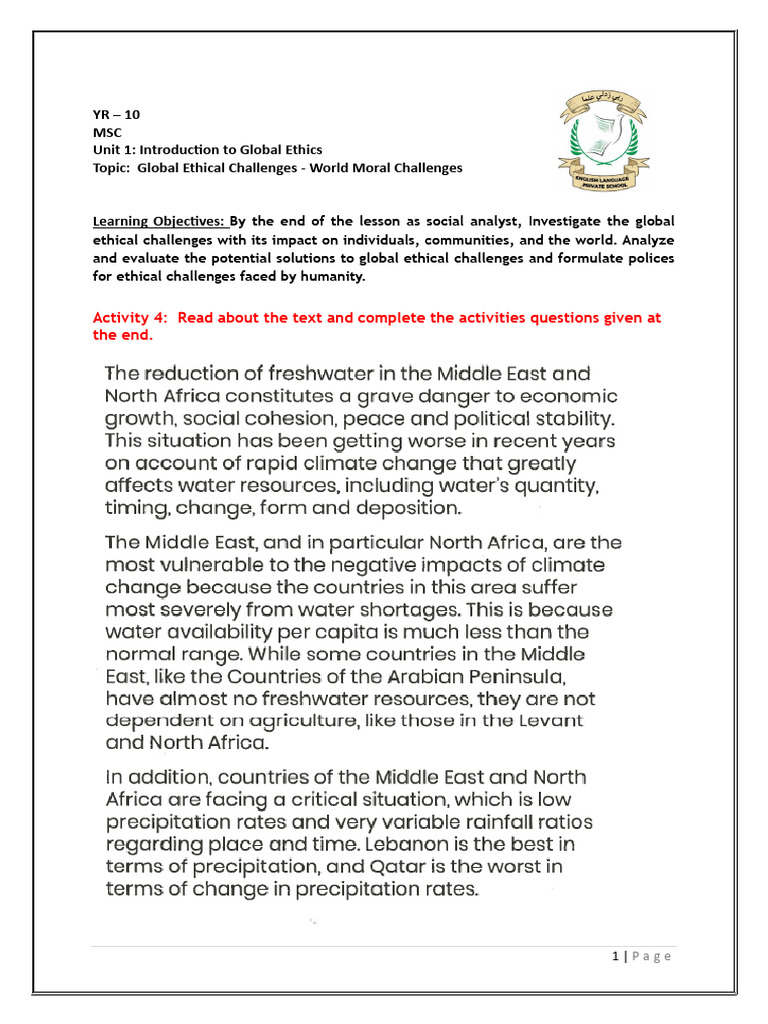 YR – 10
MSC
Unit 1: Introduction to Global Ethics
Topic: Global Ethical Challenges - World Moral Challenges

ENGLISH LANGUAGE PRIVATE SCHOOL

Learning Objectives: By the end of the lesson as social analyst, Investigate the global ethical challenges with its impact on individuals, communities, and the world. Analyze and evaluate the potential solutions to global ethical challenges and formulate polices for ethical challenges faced by humanity.

Activity 4: Read about the text and complete the activities questions given at the end.

The reduction of freshwater in the Middle East and North Africa constitutes a grave danger to economic growth, social cohesion, peace and political stability. This situation has been getting worse in recent years on account of rapid climate change that greatly affects water resources, including water's quantity, timing, change, form and deposition.

The Middle East, and in particular North Africa, are the most vulnerable to the negative impacts of climate change because the countries in this area suffer most severely from water shortages. This is because water availability per capita is much less than the normal range. While some countries in the Middle East, like the Countries of the Arabian Peninsula, have almost no freshwater resources, they are not dependent on agriculture, like those in the Levant and North Africa.

In addition, countries of the Middle East and North Africa are facing a critical situation, which is low precipitation rates and very variable rainfall ratios regarding place and time. Lebanon is the best in terms of precipitation, and Qatar is the worst in terms of change in precipitation rates.

1 | P a g e